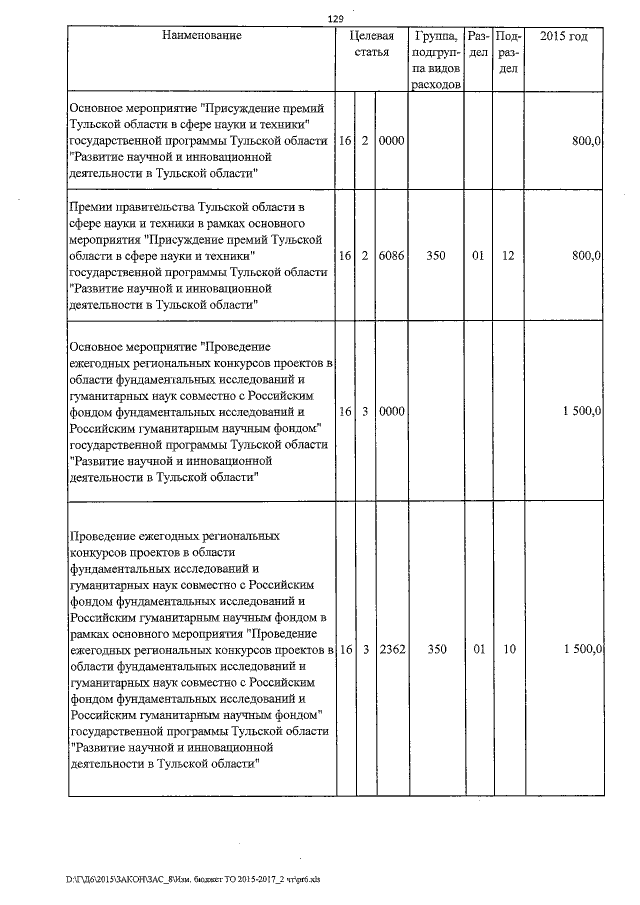 129

| Наименование | Целевая статья | | | Группа, подгруппа видов расходов | Раздел | Подраздел | 2015 год |
|---|---|---|---|---|---|---|---|
| Основное мероприятие "Присуждение премий Тульской области в сфере науки и техники" государственной программы Тульской области "Развитие научной и инновационной деятельности в Тульской области" | 16 | 2 | 0000 | | | | 800,0 |
| Премии правительства Тульской области в сфере науки и техники в рамках основного мероприятия "Присуждение премий Тульской области в сфере науки и техники" государственной программы Тульской области "Развитие научной и инновационной деятельности в Тульской области" | 16 | 2 | 6086 | 350 | 01 | 12 | 800,0 |
| Основное мероприятие "Проведение ежегодных региональных конкурсов проектов в области фундаментальных исследований и гуманитарных наук совместно с Российским фондом фундаментальных исследований и Российским гуманитарным научным фондом" государственной программы Тульской области "Развитие научной и инновационной деятельности в Тульской области" | 16 | 3 | 0000 | | | | 1 500,0 |
| Проведение ежегодных региональных конкурсов проектов в области фундаментальных исследований и гуманитарных наук совместно с Российским фондом фундаментальных исследований и Российским гуманитарным научным фондом в рамках основного мероприятия "Проведение ежегодных региональных конкурсов проектов в области фундаментальных исследований и гуманитарных наук совместно с Российским фондом фундаментальных исследований и Российским гуманитарным научным фондом" государственной программы Тульской области "Развитие научной и инновационной деятельности в Тульской области" | 16 | 3 | 2362 | 350 | 01 | 10 | 1 500,0 |

D:\Г\Д6\2015\ЗАКОН\ЗАС_8\Изм. бюджет ТО 2015-2017_2 чт\pr6.xls